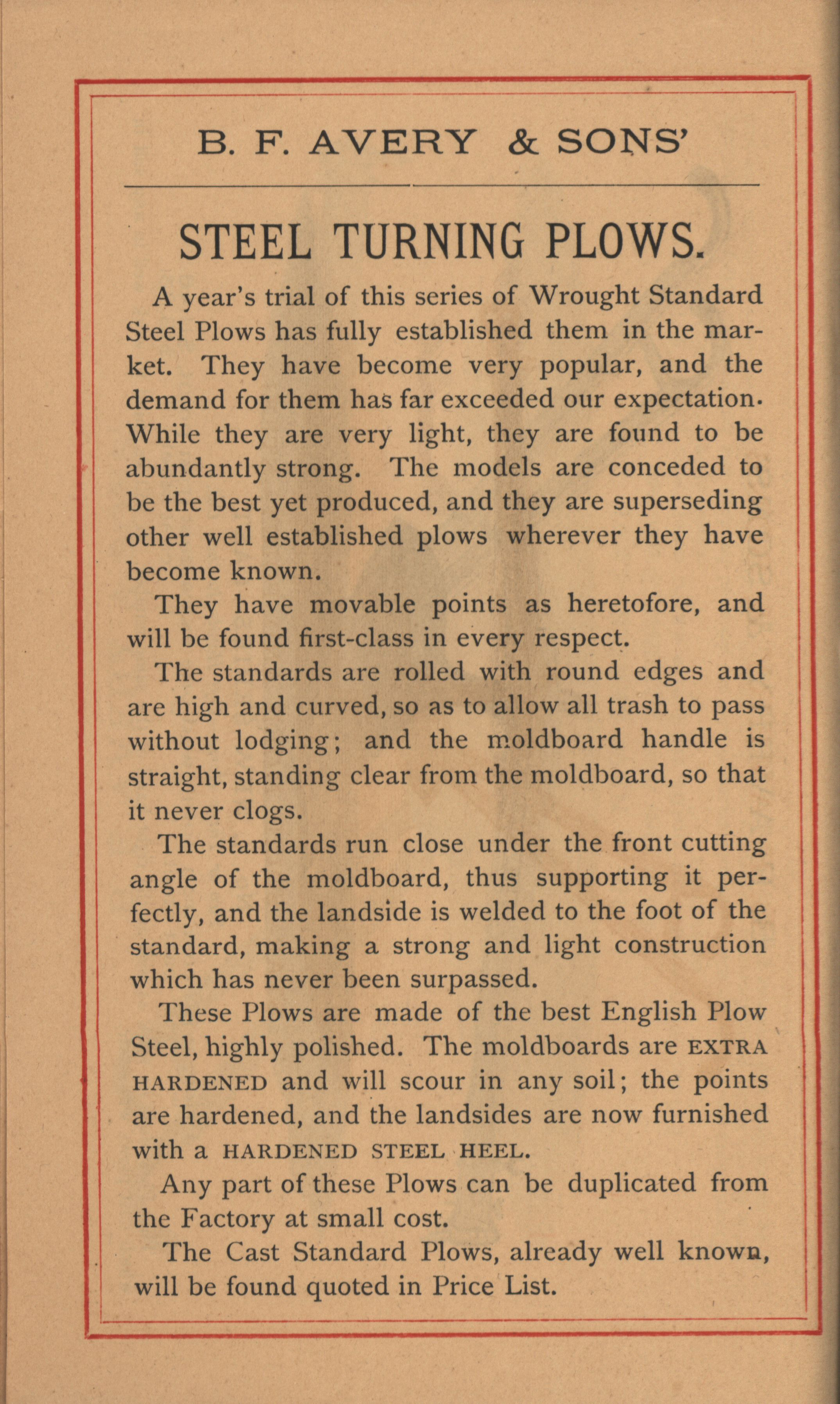 B. F. AVERY & SONS'

STEEL TURNING PLOWS.

A year's trial of this series of Wrought Standard Steel Plows has fully established them in the market. They have become very popular, and the demand for them has far exceeded our expectation. While they are very light, they are found to be abundantly strong. The models are conceded to be the best yet produced, and they are superseding other well established plows wherever they have become known.

They have movable points as heretofore, and will be found first-class in every respect.

The standards are rolled with round edges and are high and curved, so as to allow all trash to pass without lodging; and the moldboard handle is straight, standing clear from the moldboard, so that it never clogs.

The standards run close under the front cutting angle of the moldboard, thus supporting it perfectly, and the landside is welded to the foot of the standard, making a strong and light construction which has never been surpassed.

These Plows are made of the best English Plow Steel, highly polished. The moldboards are EXTRA HARDENED and will scour in any soil; the points are hardened, and the landsides are now furnished with a HARDENED STEEL HEEL.

Any part of these Plows can be duplicated from the Factory at small cost.

The Cast Standard Plows, already well known, will be found quoted in Price List.